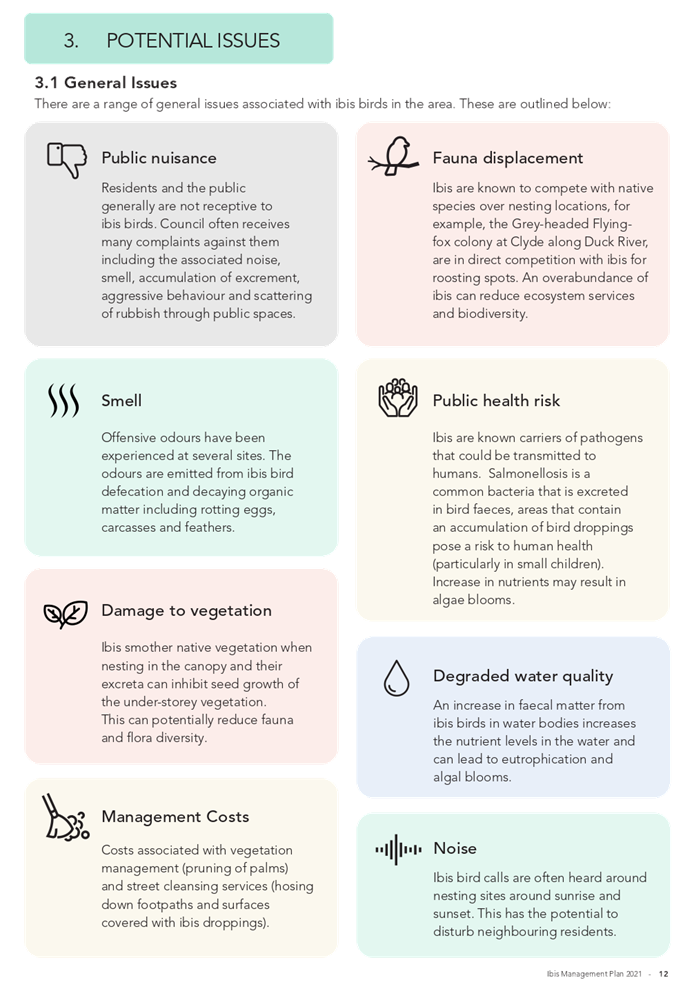 3. POTENTIAL ISSUES

3.1 General Issues

There are a range of general issues associated with ibis birds in the area. These are outlined below:

Public nuisance

Residents and the public generally are not receptive to ibis birds. Council often receives many complaints against them including the associated noise, smell, accumulation of excrement, aggressive behaviour and scattering of rubbish through public spaces.

Smell

Offensive odours have been experienced at several sites. The odours are emitted from ibis bird defecation and decaying organic matter including rotting eggs, carcasses and feathers.

Damage to vegetation

Ibis smother native vegetation when nesting in the canopy and their excreta can inhibit seed growth of the under-storey vegetation. This can potentially reduce fauna and flora diversity.

Management Costs

Costs associated with vegetation management (pruning of palms) and street cleansing services (hosing down footpaths and surfaces covered with ibis droppings).

Fauna displacement

Ibis are known to compete with native species over nesting locations, for example, the Grey-headed Flying-fox colony at Clyde along Duck River, are in direct competition with ibis for roosting spots. An overabundance of ibis can reduce ecosystem services and biodiversity.

Public health risk

Ibis are known carriers of pathogens that could be transmitted to humans. Salmonellosis is a common bacteria that is excreted in bird faeces, areas that contain an accumulation of bird droppings pose a risk to human health (particularly in small children). Increase in nutrients may result in algae blooms.

Degraded water quality

An increase in faecal matter from ibis birds in water bodies increases the nutrient levels in the water and can lead to eutrophication and algal blooms.

Noise

Ibis bird calls are often heard around nesting sites around sunrise and sunset. This has the potential to disturb neighbouring residents.

Ibis Management Plan 2021 - 12